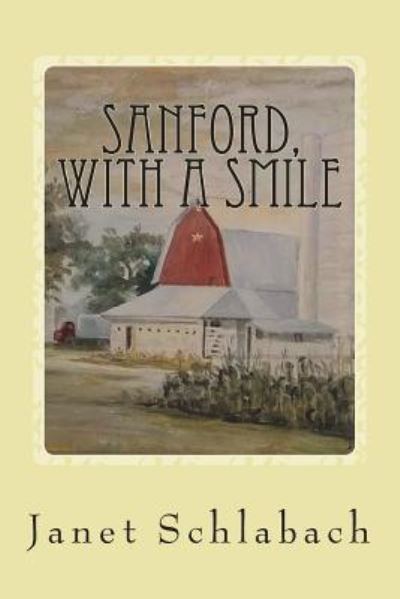 SANFORD, WITH A SMILE

Janet Schlabach